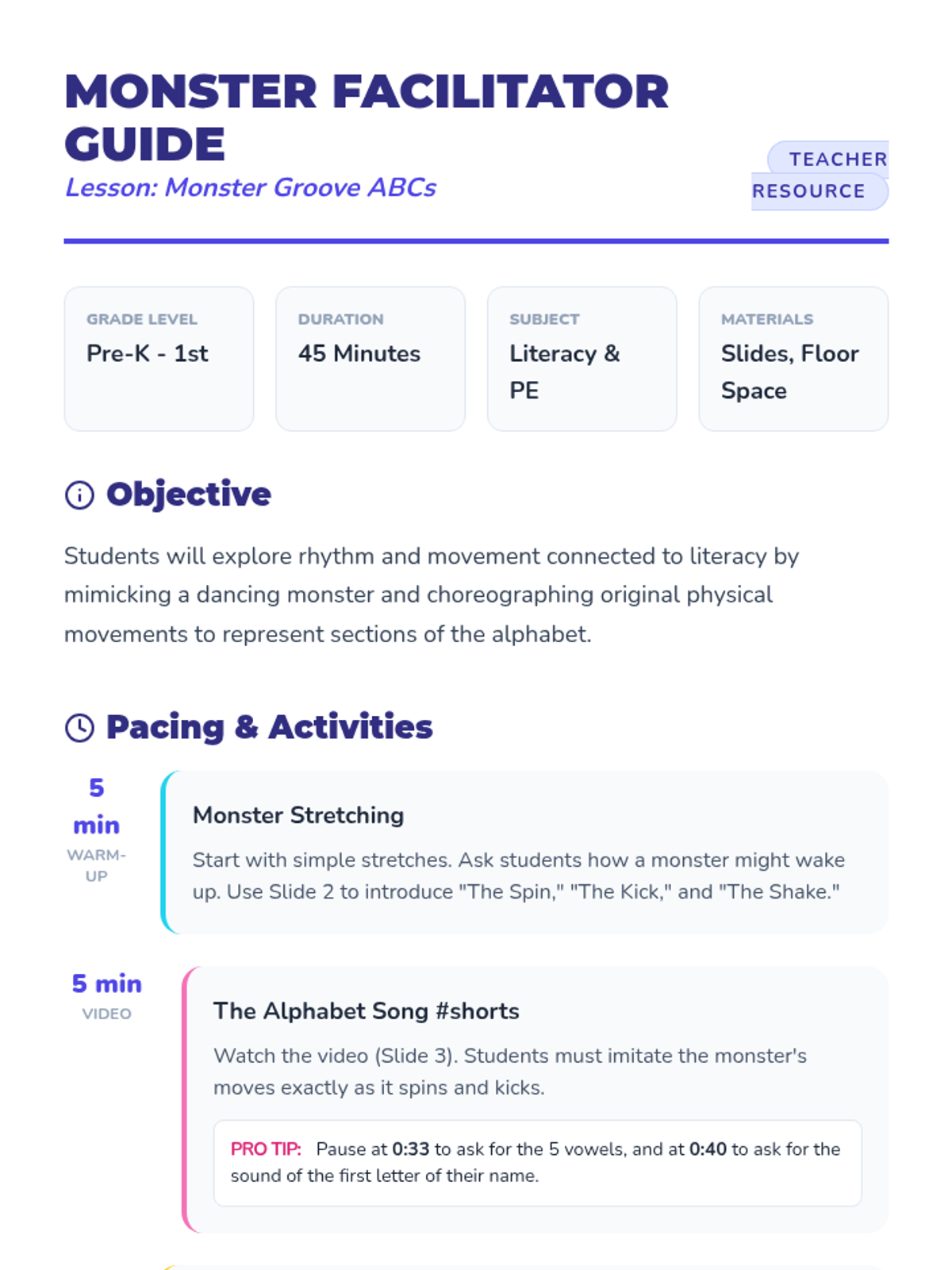 MONSTER FACILITATOR GUIDE

Lesson: Monster Groove ABCs

TEACHER RESOURCE

GRADE LEVEL
Pre-K - 1st

DURATION
45 Minutes

SUBJECT
Literacy & PE

MATERIALS
Slides, Floor Space

Objective

Students will explore rhythm and movement connected to literacy by mimicking a dancing monster and choreographing original physical movements to represent sections of the alphabet.

Pacing & Activities

5 min
WARM-UP

Monster Stretching

Start with simple stretches. Ask students how a monster might wake up. Use Slide 2 to introduce "The Spin," "The Kick," and "The Shake."

5 min
VIDEO

The Alphabet Song #shorts

Watch the video (Slide 3). Students must imitate the monster's moves exactly as it spins and kicks.

PRO TIP: Pause at 0:33 to ask for the 5 vowels, and at 0:40 to ask for the sound of the first letter of their name.